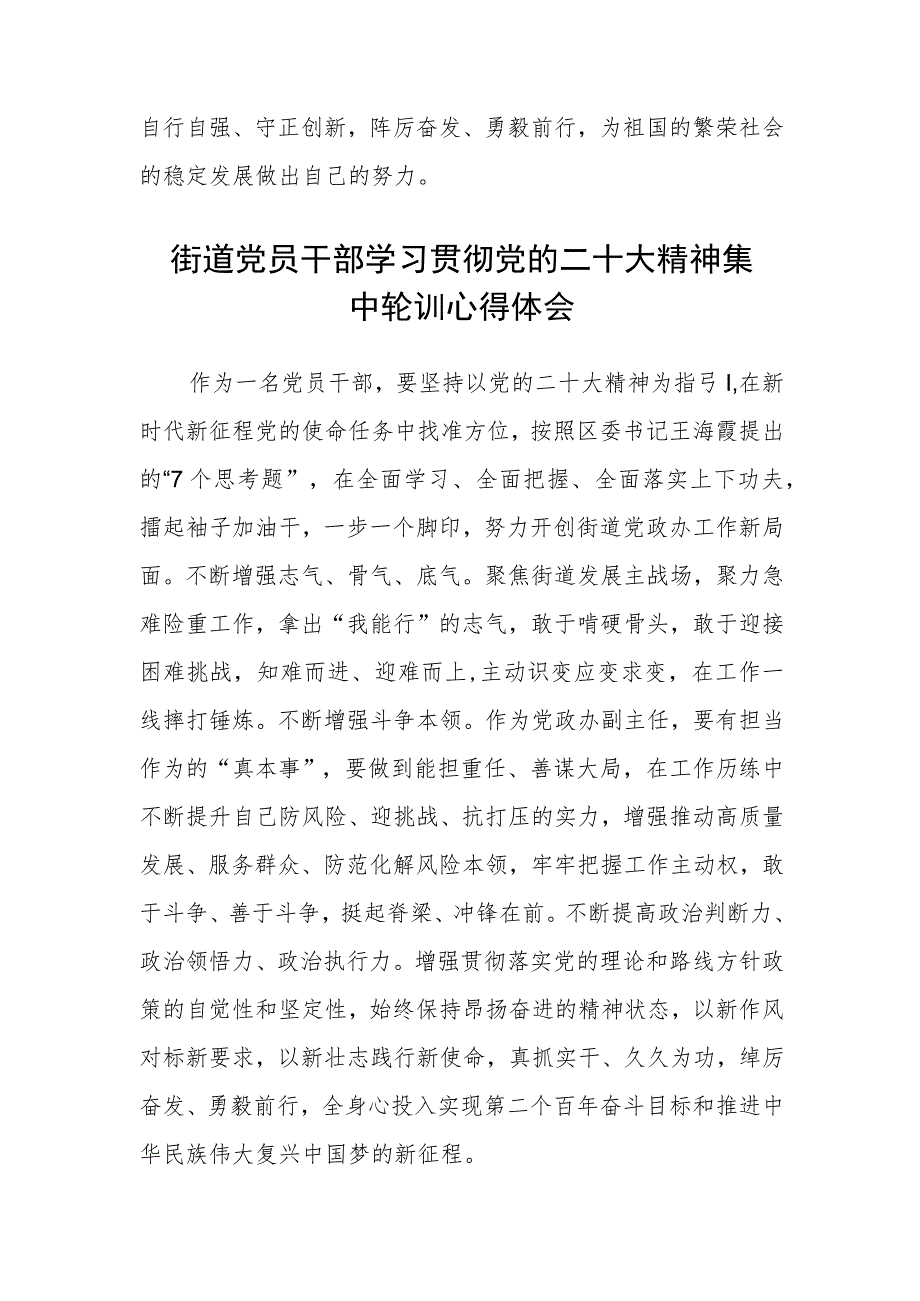 自行自强、守正创新，阵厉奋发、勇毅前行，为祖国的繁荣社会的稳定发展做出自己的努力。

街道党员干部学习贯彻党的二十大精神集中轮训心得体会

作为一名党员干部，要坚持以党的二十大精神为指弓I,在新时代新征程党的使命任务中找准方位，按照区委书记王海霞提出的“7个思考题”，在全面学习、全面把握、全面落实上下功夫，擂起袖子加油干，一步一个脚印，努力开创街道党政办工作新局面。不断增强志气、骨气、底气。聚焦街道发展主战场，聚力急难险重工作，拿出“我能行”的志气，敢于啃硬骨头，敢于迎接困难挑战，知难而进、迎难而上,主动识变应变求变，在工作一线摔打锤炼。不断增强斗争本领。作为党政办副主任，要有担当作为的“真本事”，要做到能担重任、善谋大局，在工作历练中不断提升自己防风险、迎挑战、抗打压的实力，增强推动高质量发展、服务群众、防范化解风险本领，牢牢把握工作主动权，敢于斗争、善于斗争，挺起脊梁、冲锋在前。不断提高政治判断力、政治领悟力、政治执行力。增强贯彻落实党的理论和路线方针政策的自觉性和坚定性，始终保持昂扬奋进的精神状态，以新作风对标新要求，以新壮志践行新使命，真抓实干、久久为功，绰厉奋发、勇毅前行，全身心投入实现第二个百年奋斗目标和推进中华民族伟大复兴中国梦的新征程。